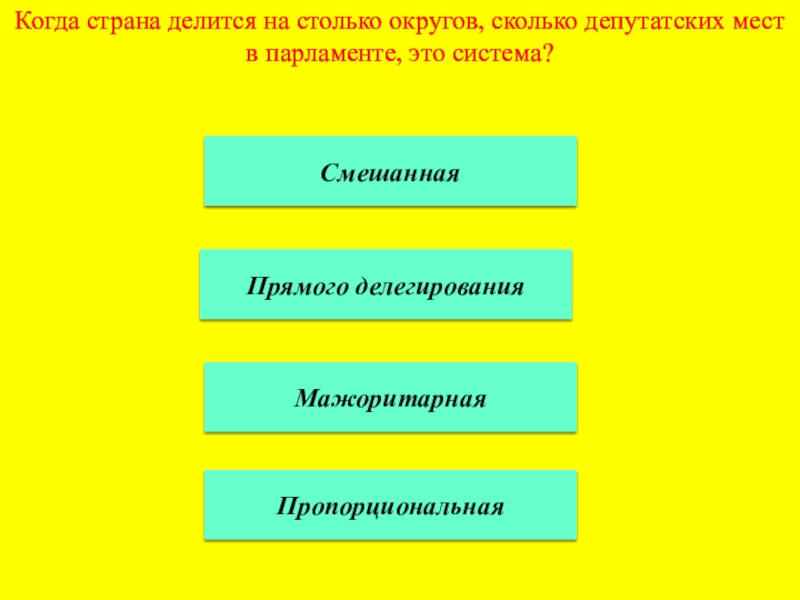 Когда страна делится на столько округов, сколько депутатских мест в парламенте, это система?

Смешанная

Прямого делегирования

Мажоритарная

Пропорциональная